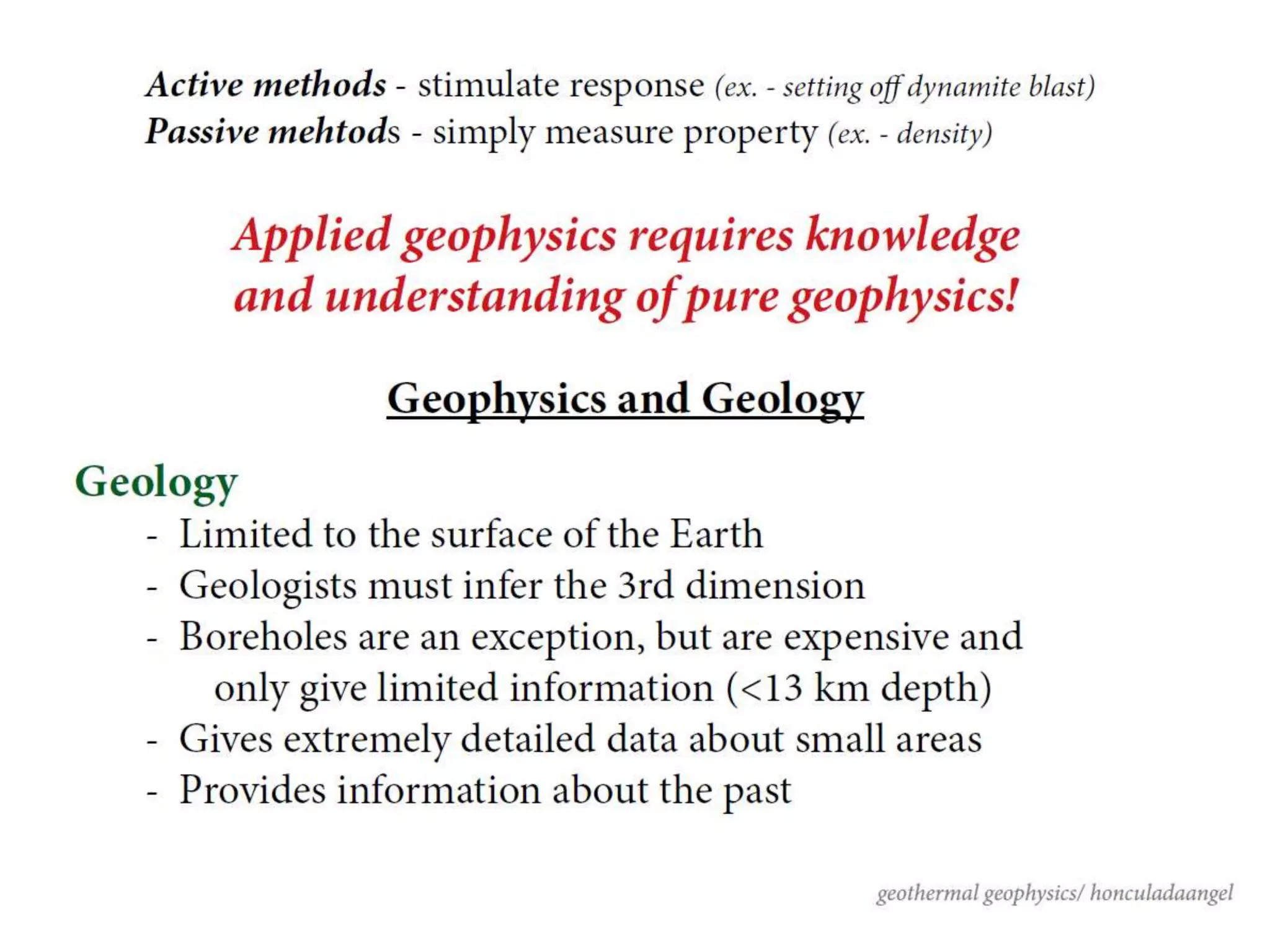 Active methods - stimulate response (ex. - setting off dynamite blast)
Passive mehtods - simply measure property (ex. - density)

Applied geophysics requires knowledge and understanding of pure geophysics!

Geophysics and Geology

Geology

- Limited to the surface of the Earth
- Geologists must infer the 3rd dimension
- Boreholes are an exception, but are expensive and only give limited information (<13 km depth)
- Gives extremely detailed data about small areas
- Provides information about the past

geothermal geophysics/ honculadaangel